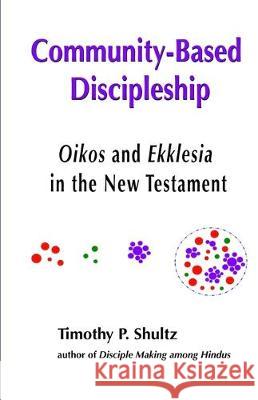 Community-Based Discipleship

Oikos and Ekklesia in the New Testament

Timothy P. Shultz

author of Disciple Making among Hindus

Kraina Książek